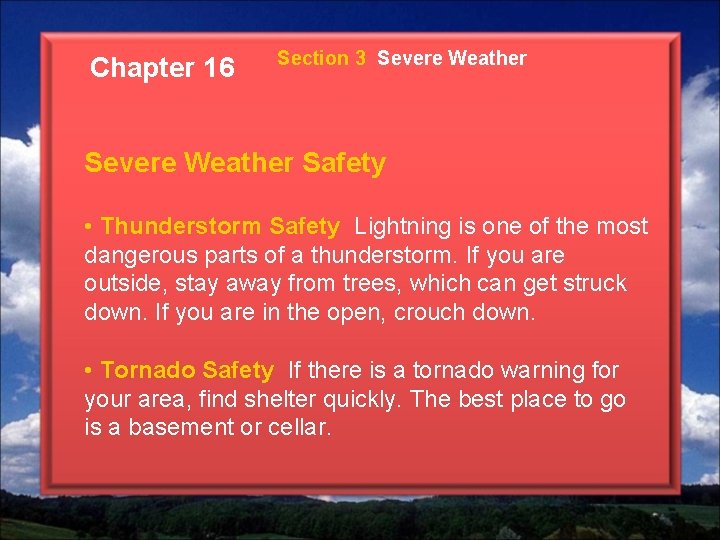 Chapter 16

Section 3 Severe Weather

Severe Weather Safety

• Thunderstorm Safety Lightning is one of the most dangerous parts of a thunderstorm. If you are outside, stay away from trees, which can get struck down. If you are in the open, crouch down.

• Tornado Safety If there is a tornado warning for your area, find shelter quickly. The best place to go is a basement or cellar.